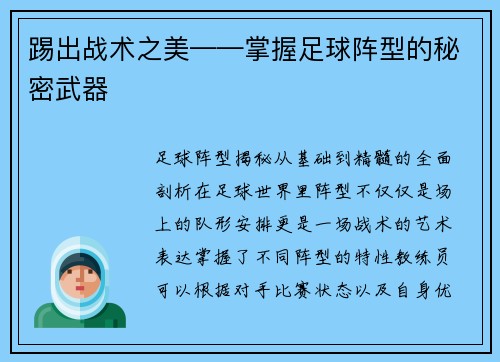 踢出战术之美——掌握足球阵型的秘密武器

足球阵型揭秘从基础到精髓的全面剖析在足球世界里阵型不仅仅是场上的队形安排更是一场战术的艺术表达掌握了不同阵型的特性教练员可以根据对手比赛状态以及自身优